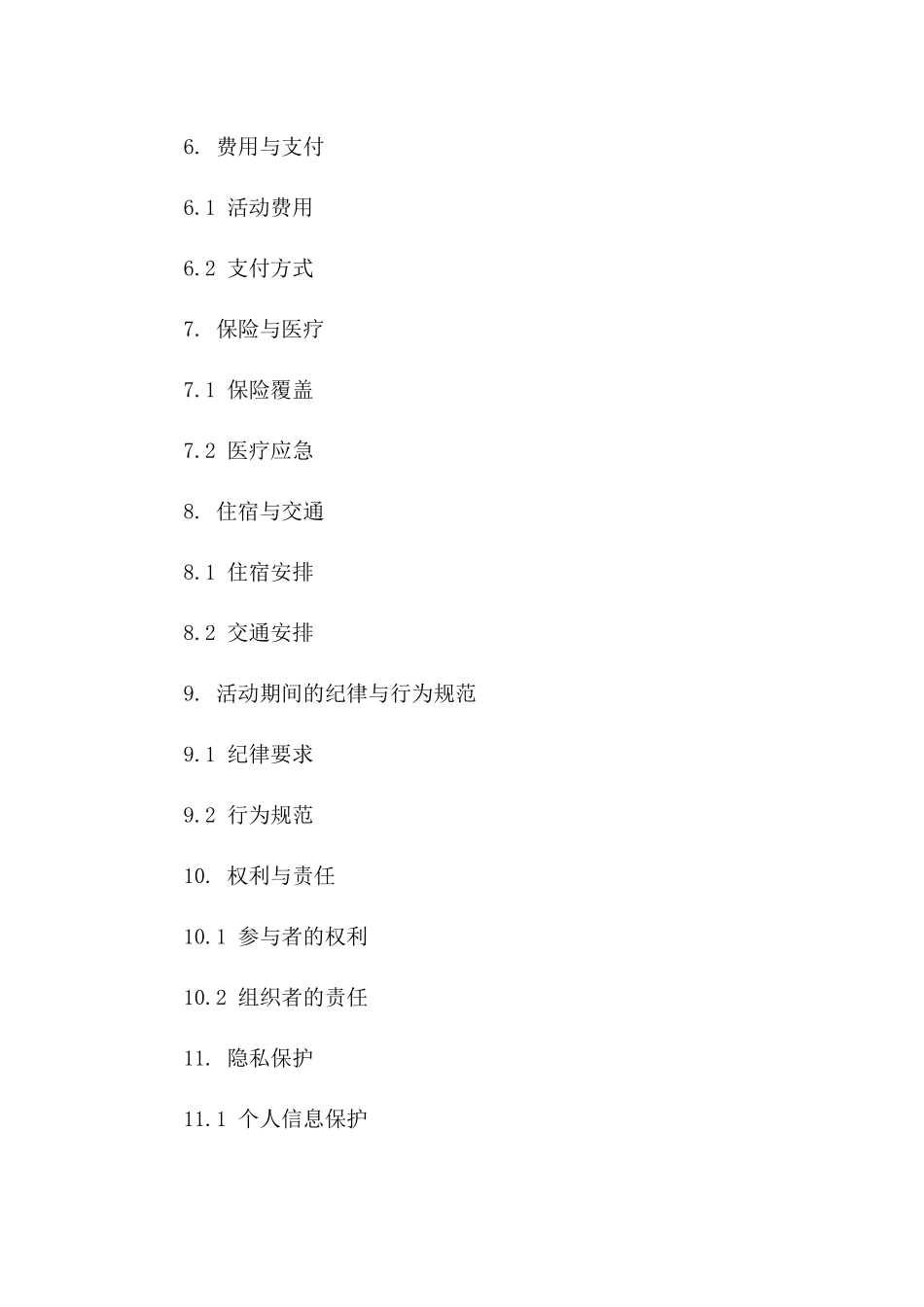 6. 费用与支付

6.1 活动费用

6.2 支付方式

7. 保险与医疗

7.1 保险覆盖

7.2 医疗应急

8. 住宿与交通

8.1 住宿安排

8.2 交通安排

9. 活动期间的纪律与行为规范

9.1 纪律要求

9.2 行为规范

10. 权利与责任

10.1 参与者的权利

10.2 组织者的责任

11. 隐私保护

11.1 个人信息保护